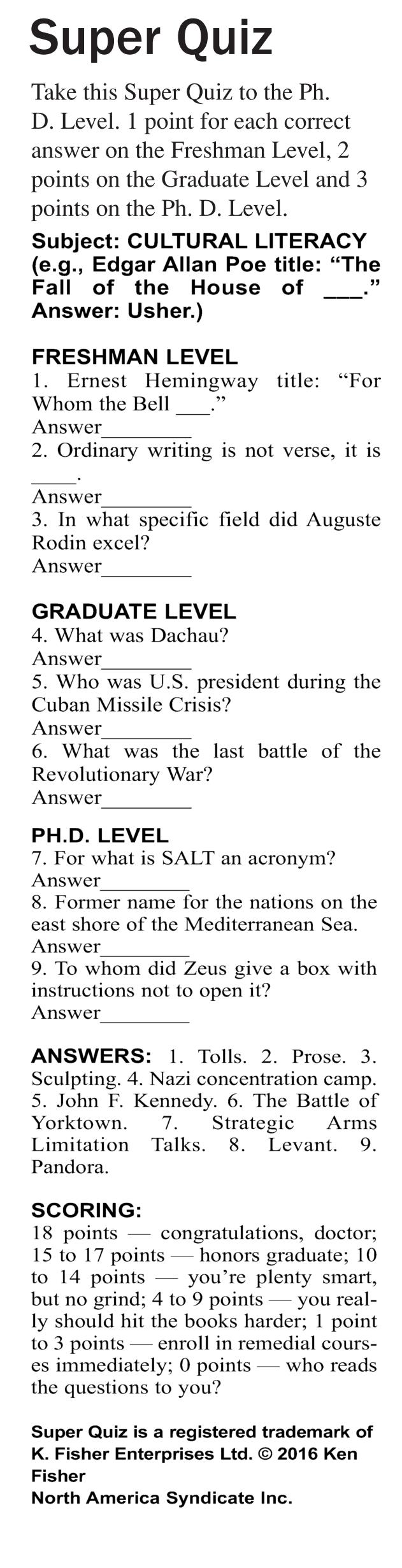 Super Quiz

Take this Super Quiz to the Ph. D. Level. 1 point for each correct answer on the Freshman Level, 2 points on the Graduate Level and 3 points on the Ph. D. Level.

Subject: CULTURAL LITERACY (e.g., Edgar Allan Poe title: “The Fall of the House of ___.” Answer: Usher.)

FRESHMAN LEVEL
1. Ernest Hemingway title: “For Whom the Bell ___.”
Answer________
2. Ordinary writing is not verse, it is ____.
Answer________
3. In what specific field did Auguste Rodin excel?
Answer________

GRADUATE LEVEL
4. What was Dachau?
Answer________
5. Who was U.S. president during the Cuban Missile Crisis?
Answer________
6. What was the last battle of the Revolutionary War?
Answer________

PH.D. LEVEL
7. For what is SALT an acronym?
Answer________
8. Former name for the nations on the east shore of the Mediterranean Sea.
Answer________
9. To whom did Zeus give a box with instructions not to open it?
Answer________

ANSWERS: 1. Tolls. 2. Prose. 3. Sculpting. 4. Nazi concentration camp. 5. John F. Kennedy. 6. The Battle of Yorktown. 7. Strategic Arms Limitation Talks. 8. Levant. 9. Pandora.

SCORING:
18 points — congratulations, doctor; 15 to 17 points — honors graduate; 10 to 14 points — you’re plenty smart, but no grind; 4 to 9 points — you really should hit the books harder; 1 point to 3 points — enroll in remedial courses immediately; 0 points — who reads the questions to you?

Super Quiz is a registered trademark of K. Fisher Enterprises Ltd. © 2016 Ken Fisher
North America Syndicate Inc.